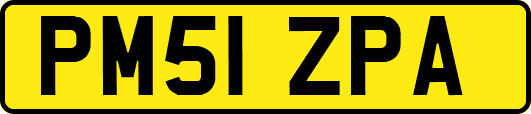 PM51 ZPA